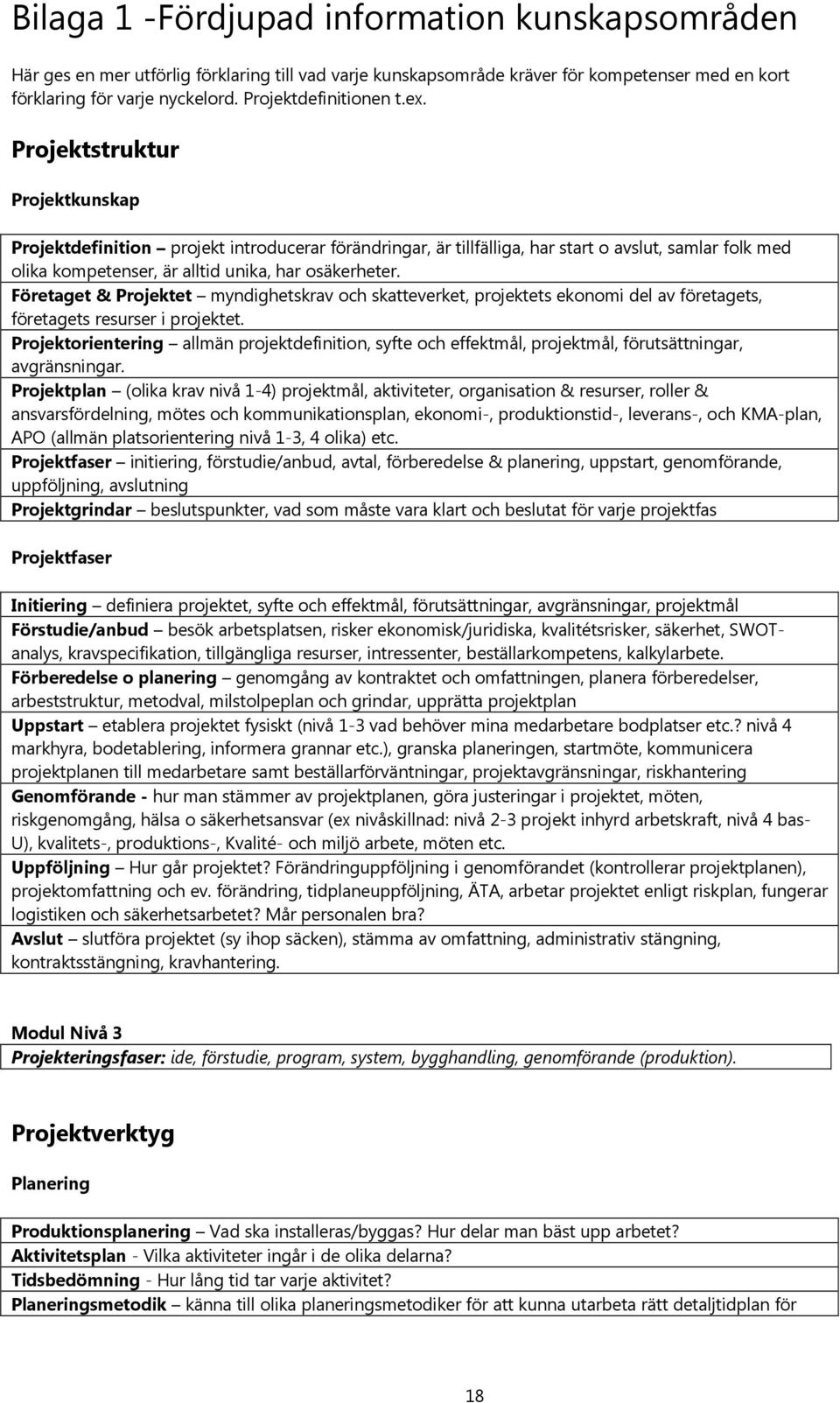 Bilaga 1 -Fördjupad information kunskapsområden

Här ges en mer utförlig förklaring till vad varje kunskapsområde kräver för kompetenser med en kort förklaring för varje nyckelord. Projektdefinitionen t.ex.

Projektstruktur

Projektkunskap

Projektdefinition – projekt introducerar förändringar, är tillfälliga, har start o avslut, samlar folk med olika kompetenser, är alltid unika, har osäkerheter.
Företaget & Projektet – myndighetskrav och skatteverket, projektets ekonomi del av företagets, företagets resurser i projektet.
Projektorientering – allmän projektdefinition, syfte och effektmål, projektmål, förutsättningar, avgränsningar.
Projektplan – (olika krav nivå 1-4) projektmål, aktiviteter, organisation & resurser, roller & ansvarsfördelning, mötes och kommunikationsplan, ekonomi-, produktionstid-, leverans-, och KMA-plan, APO (allmän platsorientering nivå 1-3, 4 olika) etc.
Projektfaser – initiering, förstudie/anbud, avtal, förberedelse & planering, uppstart, genomförande, uppföljning, avslutning
Projektgrindar – beslutspunkter, vad som måste vara klart och beslutat för varje projektfas

Projektfaser

Initiering – definiera projektet, syfte och effektmål, förutsättningar, avgränsningar, projektmål
Förstudie/anbud – besök arbetsplatsen, risker ekonomisk/juridiska, kvalitétsrisker, säkerhet, SWOT-analys, kravspecifikation, tillgängliga resurser, intressenter, beställarkompetens, kalkylarbete.
Förberedelse o planering – genomgång av kontraktet och omfattningen, planera förberedelser, arbeststruktur, metodval, milstolpeplan och grindar, upprätta projektplan
Uppstart – etablera projektet fysiskt (nivå 1-3 vad behöver mina medarbetare bodplatser etc.? nivå 4 markhyra, bodetablering, informera grannar etc.), granska planeringen, startmöte, kommunicera projektplanen till medarbetare samt beställarförväntningar, projektavgränsningar, riskhantering
Genomförande - hur man stämmer av projektplanen, göra justeringar i projektet, möten, riskgenomgång, hälsa o säkerhetsansvar (ex nivåskillnad: nivå 2-3 projekt inhyrd arbetskraft, nivå 4 bas-U), kvalitets-, produktions-, Kvalité- och miljö arbete, möten etc.
Uppföljning – Hur går projektet? Förändringuppföljning i genomförandet (kontrollerar projektplanen), projektomfattning och ev. förändring, tidplaneuppföljning, ÄTA, arbetar projektet enligt riskplan, fungerar logistiken och säkerhetsarbetet? Mår personalen bra?
Avslut – slutföra projektet (sy ihop säcken), stämma av omfattning, administrativ stängning, kontraktsstängning, kravhantering.

Modul Nivå 3
Projekteringsfaser: ide, förstudie, program, system, bygghandling, genomförande (produktion).

Projektverktyg

Planering

Produktionsplanering – Vad ska installeras/byggas? Hur delar man bäst upp arbetet?
Aktivitetsplan - Vilka aktiviteter ingår i de olika delarna?
Tidsbedömning - Hur lång tid tar varje aktivitet?
Planeringsmetodik – känna till olika planeringsmetodiker för att kunna utarbeta rätt detaljtidplan för

18